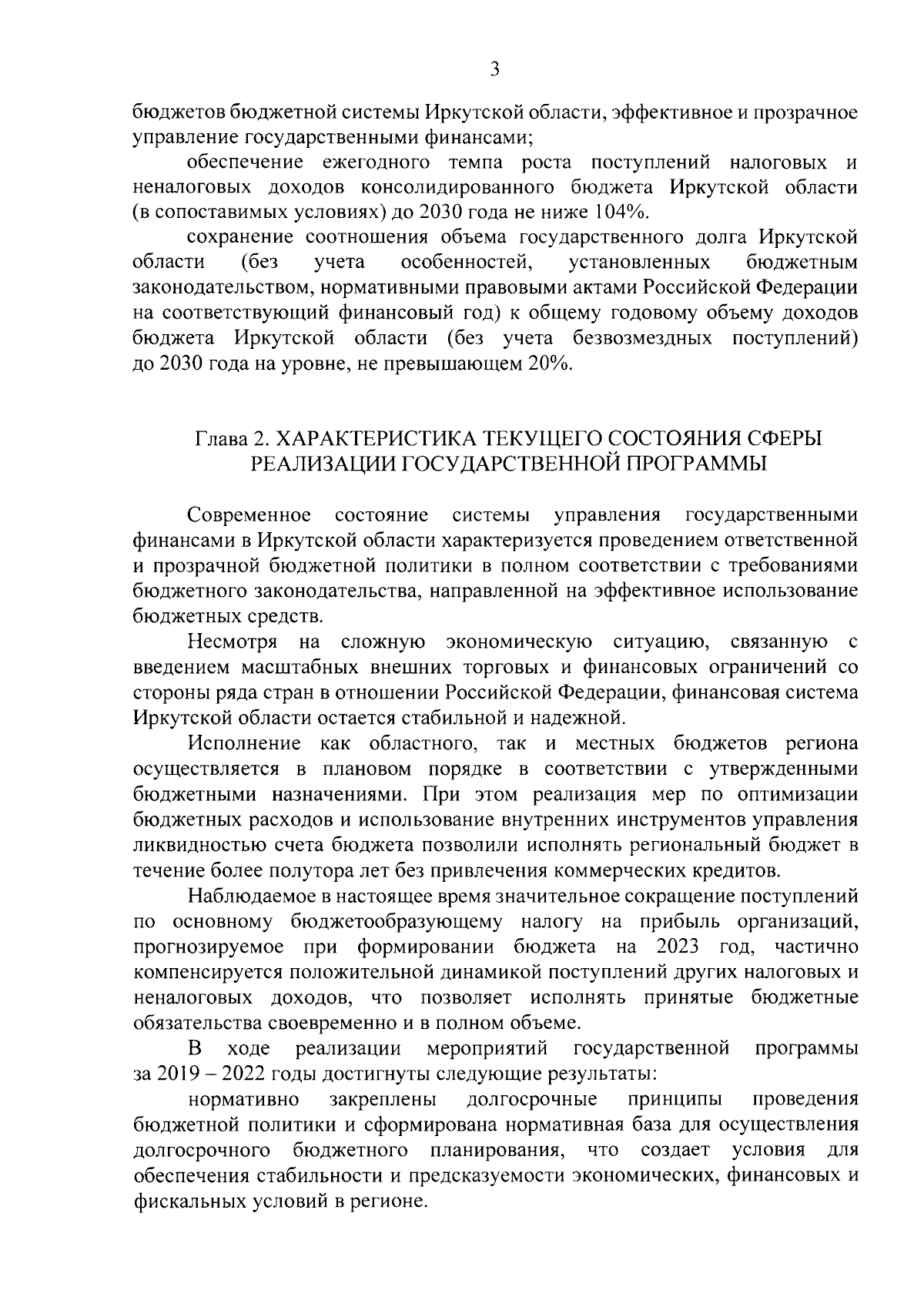 3

бюджетов бюджетной системы Иркутской области, эффективное и прозрачное управление государственными финансами;

обеспечение ежегодного темпа роста поступлений налоговых и неналоговых доходов консолидированного бюджета Иркутской области (в сопоставимых условиях) до 2030 года не ниже 104%.

сохранение соотношения объема государственного долга Иркутской области (без учета особенностей, установленных бюджетным законодательством, нормативными правовыми актами Российской Федерации на соответствующий финансовый год) к общему годовому объему доходов бюджета Иркутской области (без учета безвозмездных поступлений) до 2030 года на уровне, не превышающем 20%.

Глава 2. ХАРАКТЕРИСТИКА ТЕКУЩЕГО СОСТОЯНИЯ СФЕРЫ РЕАЛИЗАЦИИ ГОСУДАРСТВЕННОЙ ПРОГРАММЫ

Современное состояние системы управления государственными финансами в Иркутской области характеризуется проведением ответственной и прозрачной бюджетной политики в полном соответствии с требованиями бюджетного законодательства, направленной на эффективное использование бюджетных средств.

Несмотря на сложную экономическую ситуацию, связанную с введением масштабных внешних торговых и финансовых ограничений со стороны ряда стран в отношении Российской Федерации, финансовая система Иркутской области остается стабильной и надежной.

Исполнение как областного, так и местных бюджетов региона осуществляется в плановом порядке в соответствии с утвержденными бюджетными назначениями. При этом реализация мер по оптимизации бюджетных расходов и использование внутренних инструментов управления ликвидностью счета бюджета позволили исполнять региональный бюджет в течение более полутора лет без привлечения коммерческих кредитов.

Наблюдаемое в настоящее время значительное сокращение поступлений по основному бюджетообразующему налогу на прибыль организаций, прогнозируемое при формировании бюджета на 2023 год, частично компенсируется положительной динамикой поступлений других налоговых и неналоговых доходов, что позволяет исполнять принятые бюджетные обязательства своевременно и в полном объеме.

В ходе реализации мероприятий государственной программы за 2019 – 2022 годы достигнуты следующие результаты:

нормативно закреплены долгосрочные принципы проведения бюджетной политики и сформирована нормативная база для осуществления долгосрочного бюджетного планирования, что создает условия для обеспечения стабильности и предсказуемости экономических, финансовых и фискальных условий в регионе.